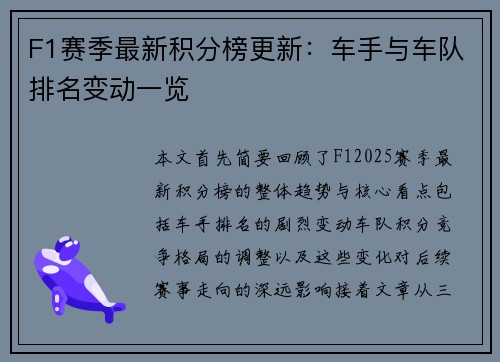 F1赛季最新积分榜更新：车手与车队排名变动一览

本文首先简要回顾了F12025赛季最新积分榜的整体趋势与核心看点包括车手排名的剧烈变动车队积分竞争格局的调整以及这些变化对后续赛事走向的深远影响接着文章从三